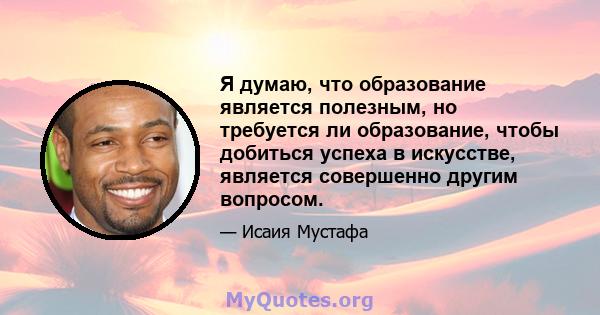 Я думаю, что образование является полезным, но требуется ли образование, чтобы добиться успеха в искусстве, является совершенно другим вопросом.

— Исаия Мустафа

MyQuotes.org